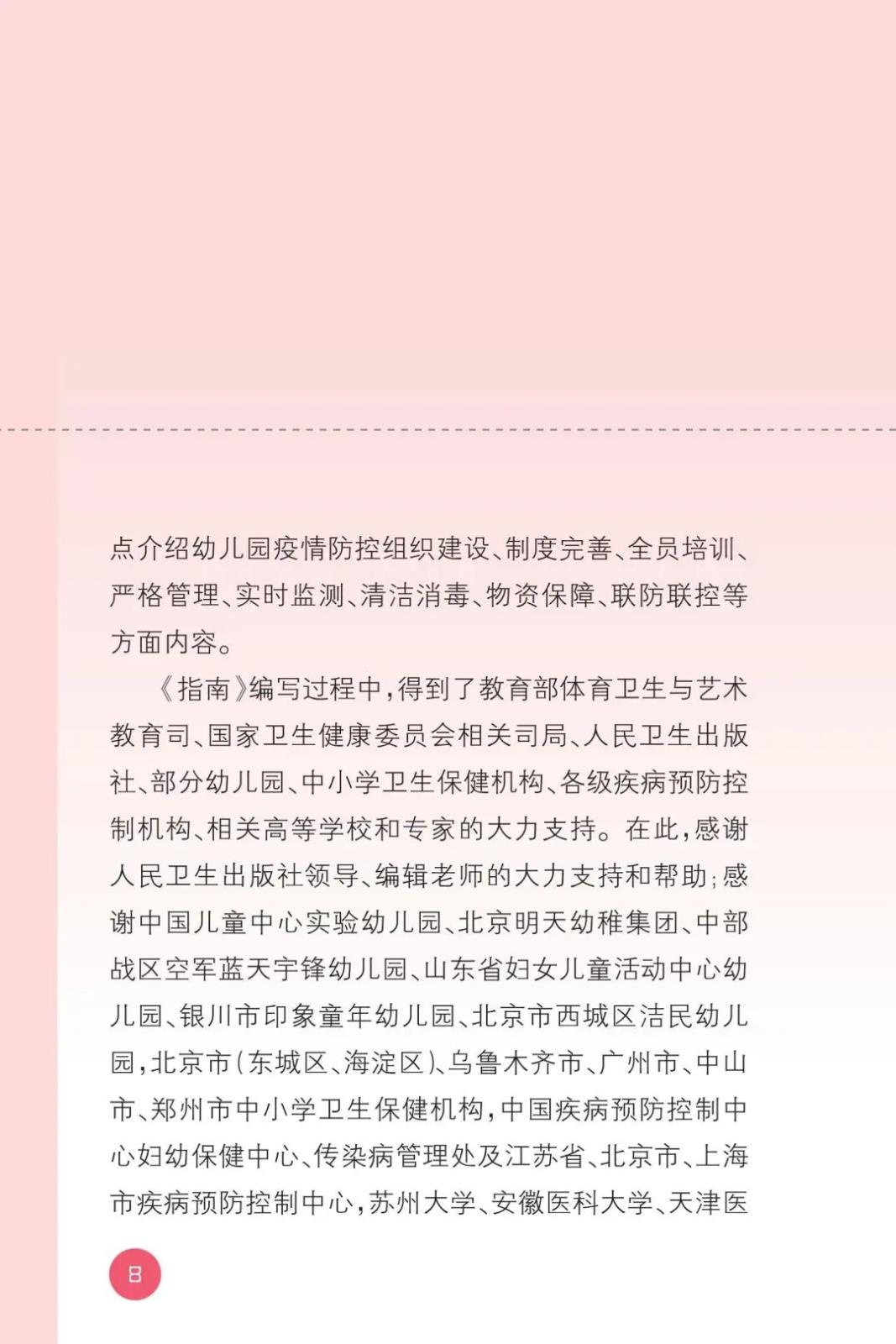 点介绍幼儿园疫情防控组织建设、制度完善、全员培训、严格管理、实时监测、清洁消毒、物资保障、联防联控等方面内容。

《指南》编写过程中，得到了教育部体育卫生与艺术教育司、国家卫生健康委员会相关司局、人民卫生出版社、部分幼儿园、中小学卫生保健机构、各级疾病预防控制机构、相关高等学校和专家的大力支持。在此，感谢人民卫生出版社领导、编辑老师的大力支持和帮助；感谢中国儿童中心实验幼儿园、北京明天幼稚集团、中部战区空军蓝天宇锋幼儿园、山东省妇女儿童活动中心幼儿园、银川市印象童年幼儿园、北京市西城区洁民幼儿园，北京市（东城区、海淀区）、乌鲁木齐市、广州市、中山市、郑州市中小学卫生保健机构，中国疾病预防控制中心妇幼保健中心、传染病管理处及江苏省、北京市、上海市疾病预防控制中心，苏州大学、安徽医科大学、天津医

8